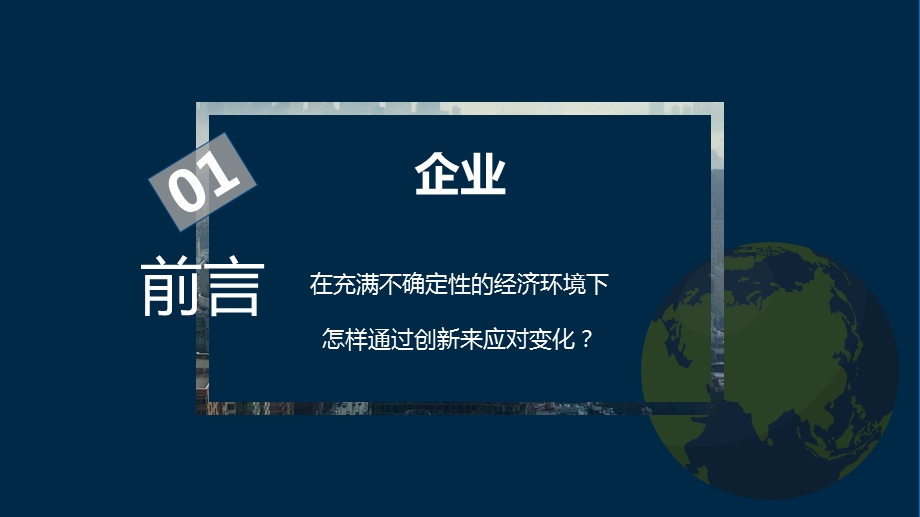 01

前言

企业

在充满不确定性的经济环境下

怎样通过创新来应对变化？